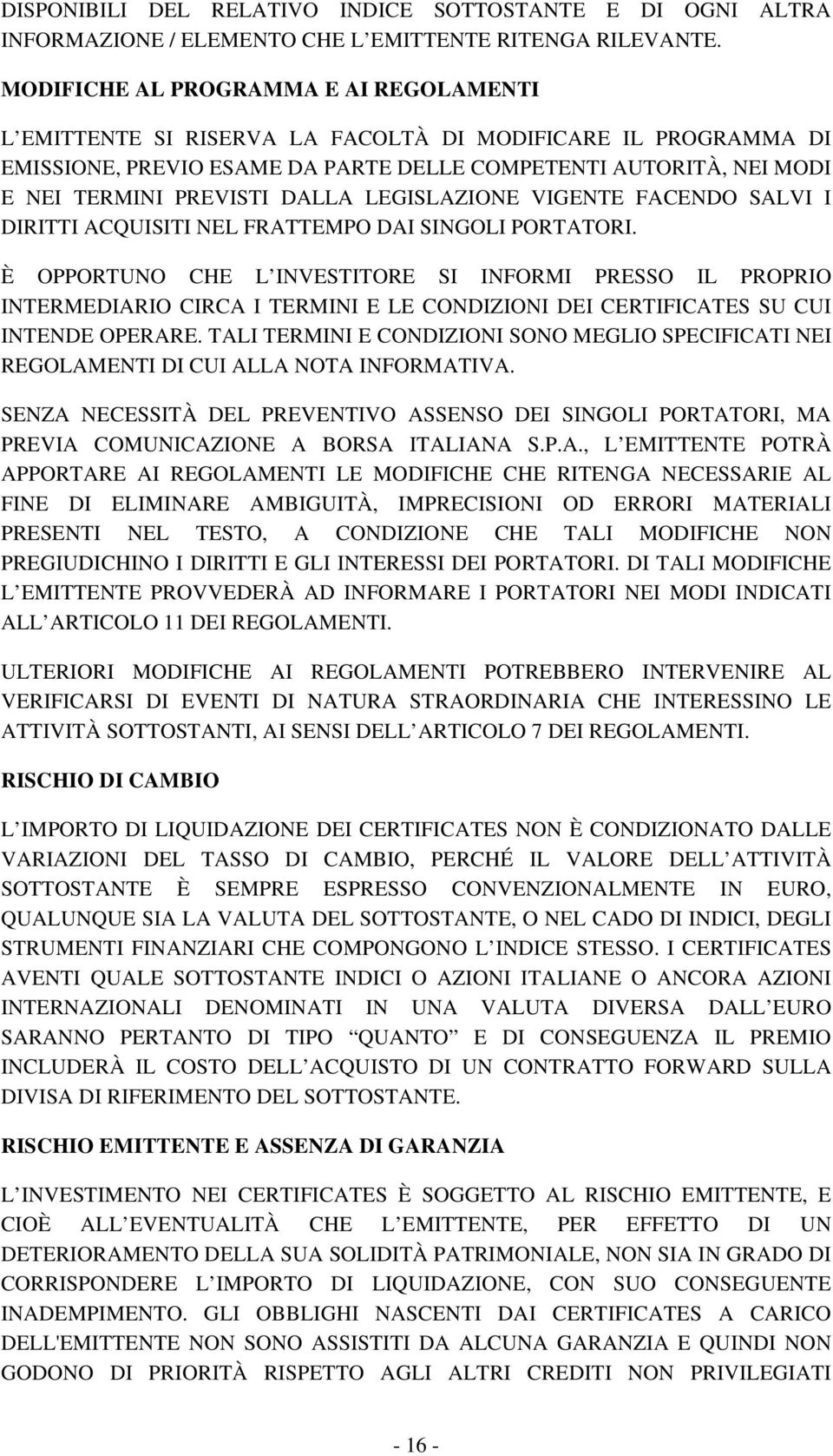 DISPONIBILI DEL RELATIVO INDICE SOTTOSTANTE E DI OGNI ALTRA INFORMAZIONE / ELEMENTO CHE L EMITTENTE RITENGA RILEVANTE.

MODIFICHE AL PROGRAMMA E AI REGOLAMENTI

L EMITTENTE SI RISERVA LA FACOLTÀ DI MODIFICARE IL PROGRAMMA DI EMISSIONE, PREVIO ESAME DA PARTE DELLE COMPETENTI AUTORITÀ, NEI MODI E NEI TERMINI PREVISTI DALLA LEGISLAZIONE VIGENTE FACENDO SALVI I DIRITTI ACQUISITI NEL FRATTEMPO DAI SINGOLI PORTATORI.

È OPPORTUNO CHE L INVESTITORE SI INFORMI PRESSO IL PROPRIO INTERMEDIARIO CIRCA I TERMINI E LE CONDIZIONI DEI CERTIFICATES SU CUI INTENDE OPERARE. TALI TERMINI E CONDIZIONI SONO MEGLIO SPECIFICATI NEI REGOLAMENTI DI CUI ALLA NOTA INFORMATIVA.

SENZA NECESSITÀ DEL PREVENTIVO ASSENSO DEI SINGOLI PORTATORI, MA PREVIA COMUNICAZIONE A BORSA ITALIANA S.P.A., L EMITTENTE POTRÀ APPORTARE AI REGOLAMENTI LE MODIFICHE CHE RITENGA NECESSARIE AL FINE DI ELIMINARE AMBIGUITÀ, IMPRECISIONI OD ERRORI MATERIALI PRESENTI NEL TESTO, A CONDIZIONE CHE TALI MODIFICHE NON PREGIUDICHINO I DIRITTI E GLI INTERESSI DEI PORTATORI. DI TALI MODIFICHE L EMITTENTE PROVVEDERÀ AD INFORMARE I PORTATORI NEI MODI INDICATI ALL ARTICOLO 11 DEI REGOLAMENTI.

ULTERIORI MODIFICHE AI REGOLAMENTI POTREBBERO INTERVENIRE AL VERIFICARSI DI EVENTI DI NATURA STRAORDINARIA CHE INTERESSINO LE ATTIVITÀ SOTTOSTANTI, AI SENSI DELL ARTICOLO 7 DEI REGOLAMENTI.

RISCHIO DI CAMBIO

L IMPORTO DI LIQUIDAZIONE DEI CERTIFICATES NON È CONDIZIONATO DALLE VARIAZIONI DEL TASSO DI CAMBIO, PERCHÉ IL VALORE DELL ATTIVITÀ SOTTOSTANTE È SEMPRE ESPRESSO CONVENZIONALMENTE IN EURO, QUALUNQUE SIA LA VALUTA DEL SOTTOSTANTE, O NEL CADO DI INDICI, DEGLI STRUMENTI FINANZIARI CHE COMPONGONO L INDICE STESSO. I CERTIFICATES AVENTI QUALE SOTTOSTANTE INDICI O AZIONI ITALIANE O ANCORA AZIONI INTERNAZIONALI DENOMINATI IN UNA VALUTA DIVERSA DALL EURO SARANNO PERTANTO DI TIPO QUANTO E DI CONSEGUENZA IL PREMIO INCLUDERÀ IL COSTO DELL ACQUISTO DI UN CONTRATTO FORWARD SULLA DIVISA DI RIFERIMENTO DEL SOTTOSTANTE.

RISCHIO EMITTENTE E ASSENZA DI GARANZIA

L INVESTIMENTO NEI CERTIFICATES È SOGGETTO AL RISCHIO EMITTENTE, E CIOÈ ALL EVENTUALITÀ CHE L EMITTENTE, PER EFFETTO DI UN DETERIORAMENTO DELLA SUA SOLIDITÀ PATRIMONIALE, NON SIA IN GRADO DI CORRISPONDERE L IMPORTO DI LIQUIDAZIONE, CON SUO CONSEGUENTE INADEMPIMENTO. GLI OBBLIGHI NASCENTI DAI CERTIFICATES A CARICO DELL'EMITTENTE NON SONO ASSISTITI DA ALCUNA GARANZIA E QUINDI NON GODONO DI PRIORITÀ RISPETTO AGLI ALTRI CREDITI NON PRIVILEGIATI

- 16 -